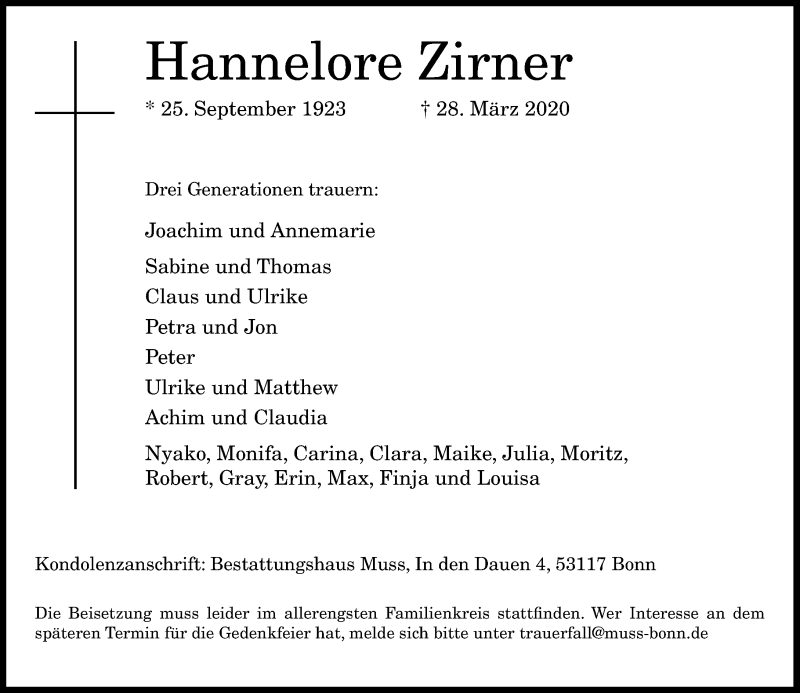 Hannelore Zirner

* 25. September 1923 † 28. März 2020

Drei Generationen trauern:

Joachim und Annemarie

Sabine und Thomas
Claus und Ulrike
Petra und Jon
Peter
Ulrike und Matthew
Achim und Claudia

Nyako, Monifa, Carina, Clara, Maike, Julia, Moritz, Robert, Gray, Erin, Max, Finja und Louisa

Kondolenzanschrift: Bestattungshaus Muss, In den Dauen 4, 53117 Bonn

Die Beisetzung muss leider im allerengsten Familienkreis stattfinden. Wer Interesse an dem späteren Termin für die Gedenkfeier hat, melde sich bitte unter trauerfall@muss-bonn.de